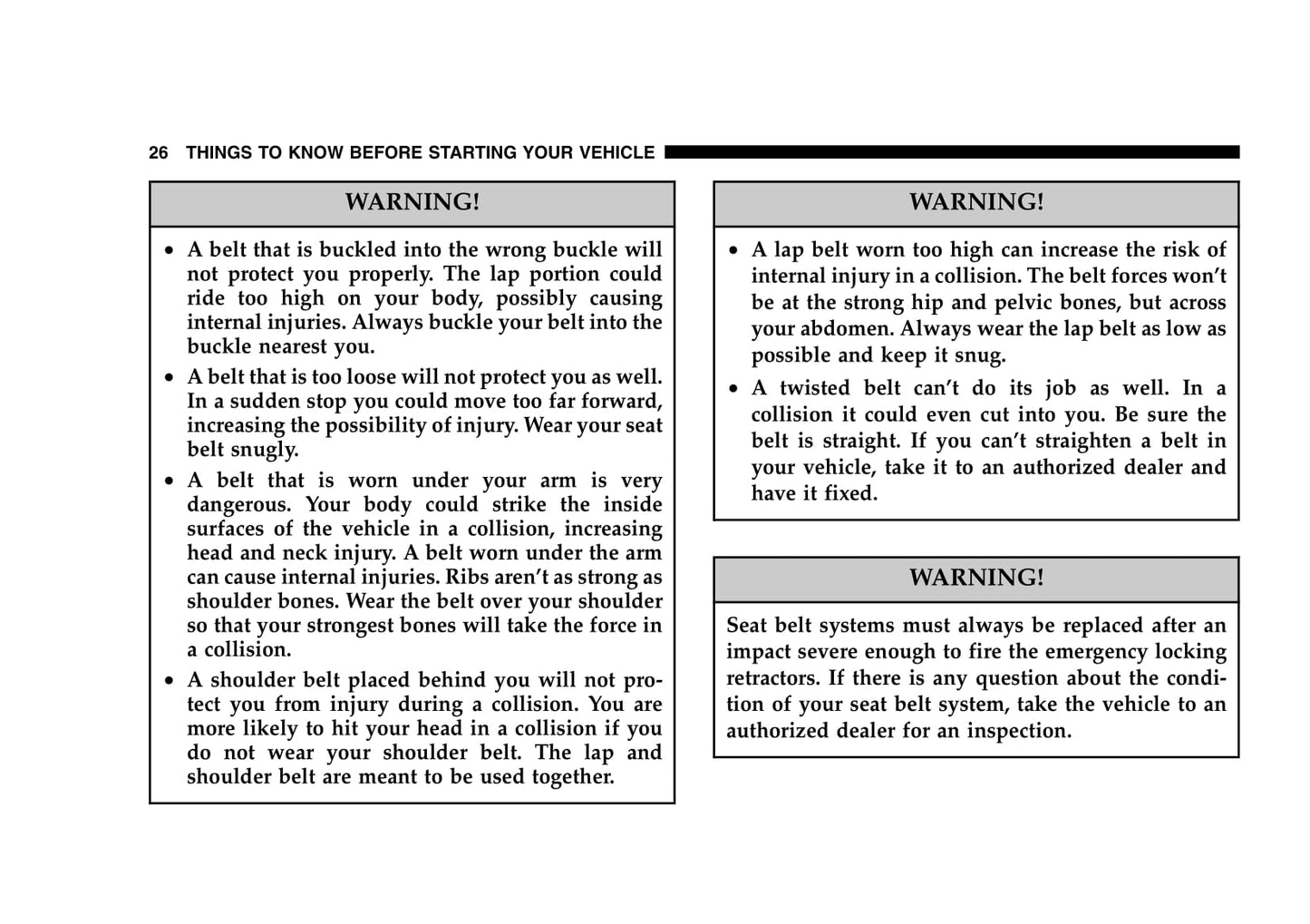 26 THINGS TO KNOW BEFORE STARTING YOUR VEHICLE

WARNING!

• A belt that is buckled into the wrong buckle will not protect you properly. The lap portion could ride too high on your body, possibly causing internal injuries. Always buckle your belt into the buckle nearest you.
• A belt that is too loose will not protect you as well. In a sudden stop you could move too far forward, increasing the possibility of injury. Wear your seat belt snugly.
• A belt that is worn under your arm is very dangerous. Your body could strike the inside surfaces of the vehicle in a collision, increasing head and neck injury. A belt worn under the arm can cause internal injuries. Ribs aren't as strong as shoulder bones. Wear the belt over your shoulder so that your strongest bones will take the force in a collision.
• A shoulder belt placed behind you will not protect you from injury during a collision. You are more likely to hit your head in a collision if you do not wear your shoulder belt. The lap and shoulder belt are meant to be used together.

WARNING!

• A lap belt worn too high can increase the risk of internal injury in a collision. The belt forces won't be at the strong hip and pelvic bones, but across your abdomen. Always wear the lap belt as low as possible and keep it snug.
• A twisted belt can't do its job as well. In a collision it could even cut into you. Be sure the belt is straight. If you can't straighten a belt in your vehicle, take it to an authorized dealer and have it fixed.

WARNING!

Seat belt systems must always be replaced after an impact severe enough to fire the emergency locking retractors. If there is any question about the condition of your seat belt system, take the vehicle to an authorized dealer for an inspection.